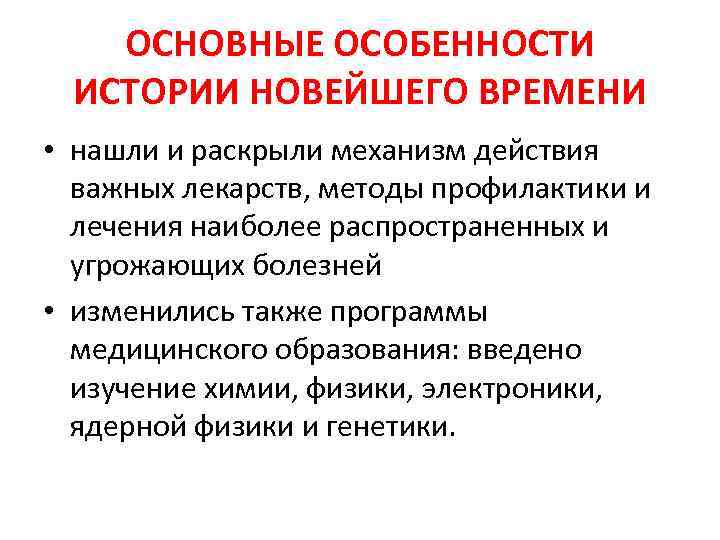 ОСНОВНЫЕ ОСОБЕННОСТИ ИСТОРИИ НОВЕЙШЕГО ВРЕМЕНИ

• нашли и раскрыли механизм действия важных лекарств, методы профилактики и лечения наиболее распространенных и угрожающих болезней

• изменились также программы медицинского образования: введено изучение химии, физики, электроники, ядерной физики и генетики.